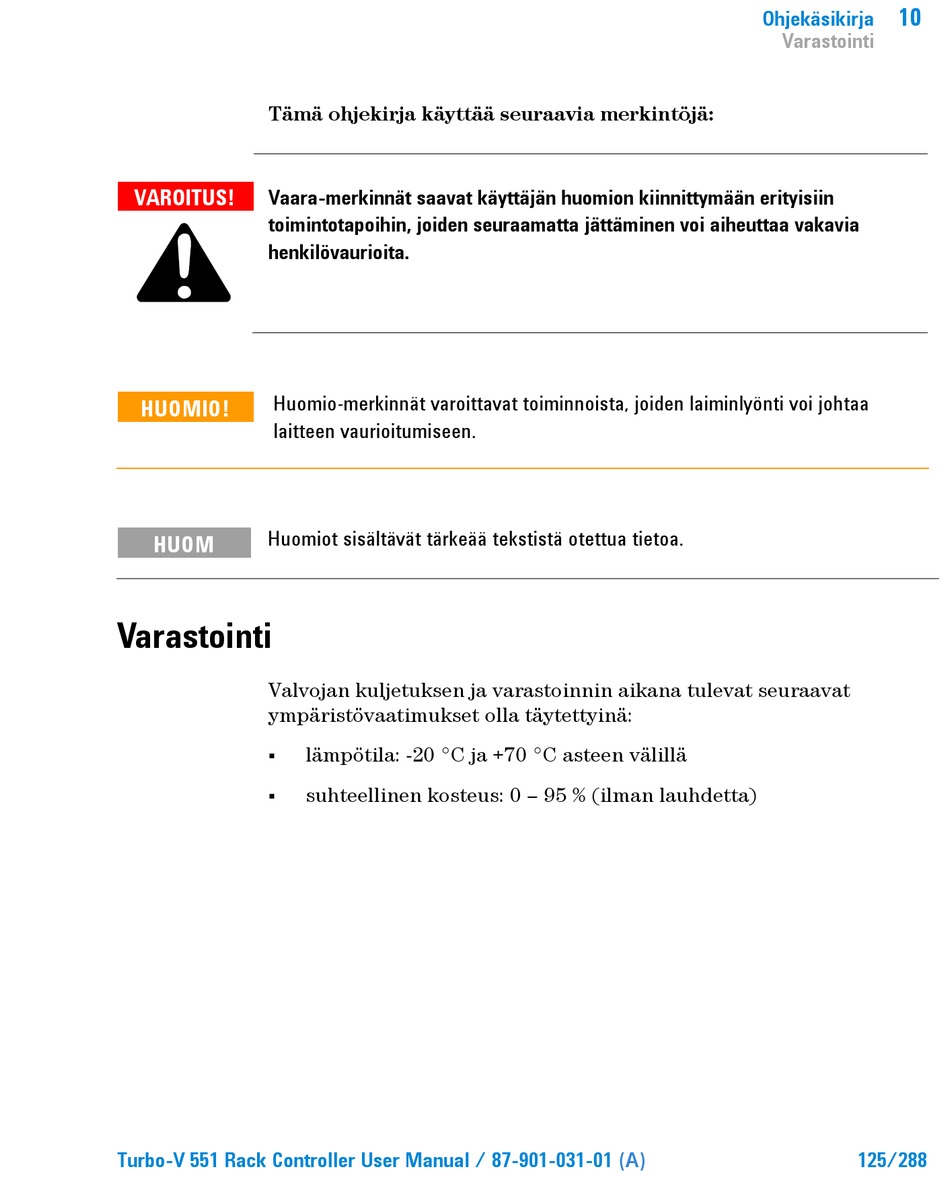 Ohjekäsikirja 10
Varastointi

Tämä ohjekirja käyttää seuraavia merkintöjä:

VAROITUS!

Vaara-merkinnät saavat käyttäjän huomion kiinnittymään erityisiin toimintotapoihin, joiden seuraamatta jättäminen voi aiheuttaa vakavia henkilövaurioita.

HUOMIO!

Huomio-merkinnät varoittavat toiminnoista, joiden laiminlyönti voi johtaa laitteen vaurioitumiseen.

HUOM

Huomiot sisältävät tärkeää tekstistä otettua tietoa.

Varastointi

Valvojan kuljetuksen ja varastoinnin aikana tulevat seuraavat ympäristövaatimukset olla täytettyinä:

▪ lämpötila: -20 °C ja +70 °C asteen välillä

▪ suhteellinen kosteus: 0 – 95 % (ilman lauhdetta)

Turbo-V 551 Rack Controller User Manual / 87-901-031-01 (A) 125/288